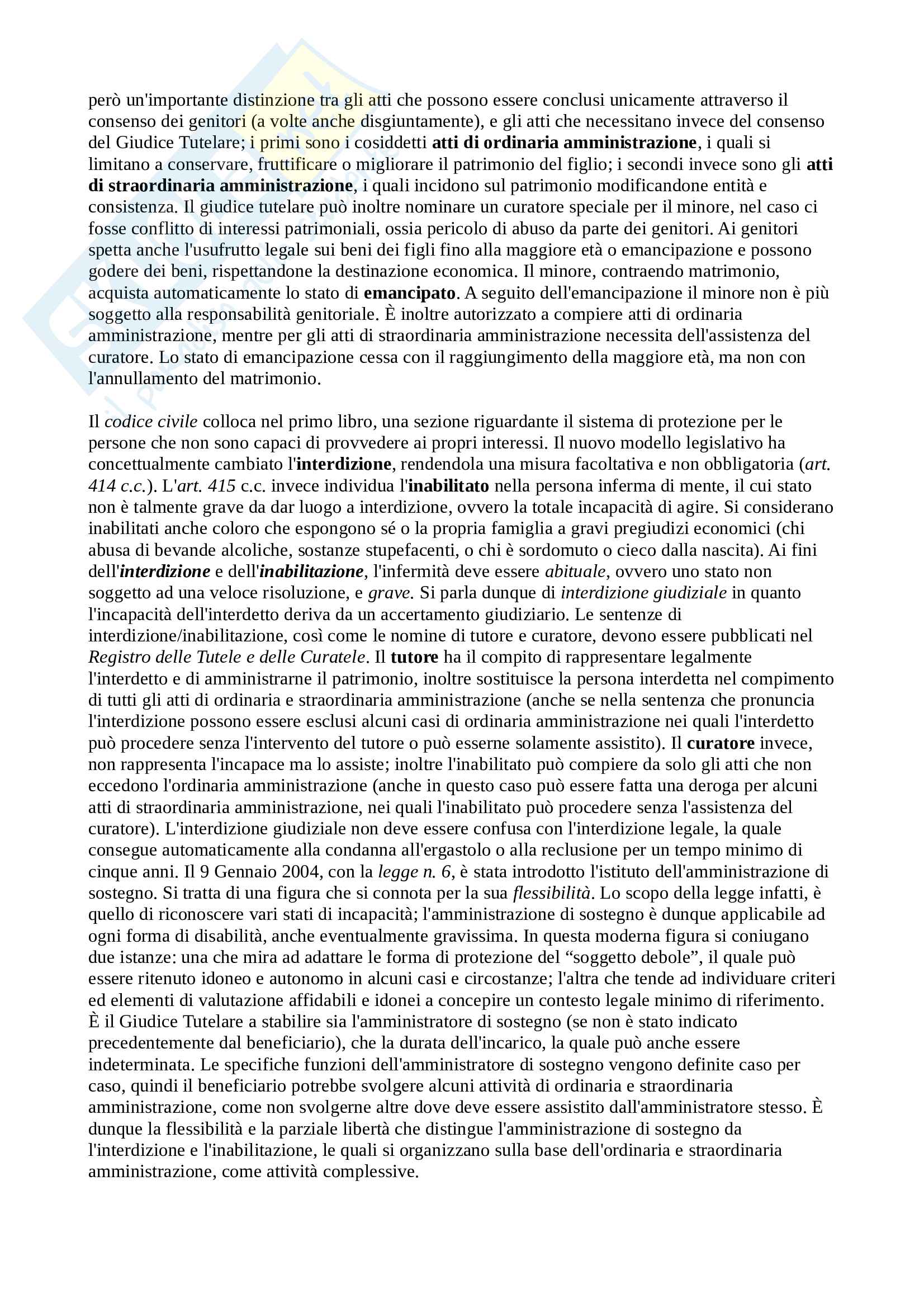 però un'importante distinzione tra gli atti che possono essere conclusi unicamente attraverso il consenso dei genitori (a volte anche disgiuntamente), e gli atti che necessitano invece del consenso del Giudice Tutelare; i primi sono i cosiddetti atti di ordinaria amministrazione, i quali si limitano a conservare, fruttificare o migliorare il patrimonio del figlio; i secondi invece sono gli atti di straordinaria amministrazione, i quali incidono sul patrimonio modificandone entità e consistenza. Il giudice tutelare può inoltre nominare un curatore speciale per il minore, nel caso ci fosse conflitto di interessi patrimoniali, ossia pericolo di abuso da parte dei genitori. Ai genitori spetta anche l'usufrutto legale sui beni dei figli fino alla maggiore età o emancipazione e possono godere dei beni, rispettandone la destinazione economica. Il minore, contraendo matrimonio, acquista automaticamente lo stato di emancipato. A seguito dell'emancipazione il minore non è più soggetto alla responsabilità genitoriale. È inoltre autorizzato a compiere atti di ordinaria amministrazione, mentre per gli atti di straordinaria amministrazione necessita dell'assistenza del curatore. Lo stato di emancipazione cessa con il raggiungimento della maggiore età, ma non con l'annullamento del matrimonio.

Il codice civile colloca nel primo libro, una sezione riguardante il sistema di protezione per le persone che non sono capaci di provvedere ai propri interessi. Il nuovo modello legislativo ha concettualmente cambiato l'interdizione, rendendola una misura facoltativa e non obbligatoria (art. 414 c.c.). L'art. 415 c.c. invece individua l'inabilitato nella persona inferma di mente, il cui stato non è talmente grave da dar luogo a interdizione, ovvero la totale incapacità di agire. Si considerano inabilitati anche coloro che espongono sé o la propria famiglia a gravi pregiudizi economici (chi abusa di bevande alcoliche, sostanze stupefacenti, o chi è sordomuto o cieco dalla nascita). Ai fini dell'interdizione e dell'inabilitazione, l'infermità deve essere abituale, ovvero uno stato non soggetto ad una veloce risoluzione, e grave. Si parla dunque di interdizione giudiziale in quanto l'incapacità dell'interdetto deriva da un accertamento giudiziario. Le sentenze di interdizione/inabilitazione, così come le nomine di tutore e curatore, devono essere pubblicati nel Registro delle Tutele e delle Curatele. Il tutore ha il compito di rappresentare legalmente l'interdetto e di amministrarne il patrimonio, inoltre sostituisce la persona interdetta nel compimento di tutti gli atti di ordinaria e straordinaria amministrazione (anche se nella sentenza che pronuncia l'interdizione possono essere esclusi alcuni casi di ordinaria amministrazione nei quali l'interdetto può procedere senza l'intervento del tutore o può esserne solamente assistito). Il curatore invece, non rappresenta l'incapace ma lo assiste; inoltre l'inabilitato può compiere da solo gli atti che non eccedono l'ordinaria amministrazione (anche in questo caso può essere fatta una deroga per alcuni atti di straordinaria amministrazione, nei quali l'inabilitato può procedere senza l'assistenza del curatore). L'interdizione giudiziale non deve essere confusa con l'interdizione legale, la quale consegue automaticamente alla condanna all'ergastolo o alla reclusione per un tempo minimo di cinque anni. Il 9 Gennaio 2004, con la legge n. 6, è stata introdotto l'istituto dell'amministrazione di sostegno. Si tratta di una figura che si connota per la sua flessibilità. Lo scopo della legge infatti, è quello di riconoscere vari stati di incapacità; l'amministrazione di sostegno è dunque applicabile ad ogni forma di disabilità, anche eventualmente gravissima. In questa moderna figura si coniugano due istanze: una che mira ad adattare le forma di protezione del “soggetto debole”, il quale può essere ritenuto idoneo e autonomo in alcuni casi e circostanze; l'altra che tende ad individuare criteri ed elementi di valutazione affidabili e idonei a concepire un contesto legale minimo di riferimento. È il Giudice Tutelare a stabilire sia l'amministratore di sostegno (se non è stato indicato precedentemente dal beneficiario), che la durata dell'incarico, la quale può anche essere indeterminata. Le specifiche funzioni dell'amministratore di sostegno vengono definite caso per caso, quindi il beneficiario potrebbe svolgere alcuni attività di ordinaria e straordinaria amministrazione, come non svolgerne altre dove deve essere assistito dall'amministratore stesso. È dunque la flessibilità e la parziale libertà che distingue l'amministrazione di sostegno da l'interdizione e l'inabilitazione, le quali si organizzano sulla base dell'ordinaria e straordinaria amministrazione, come attività complessive.